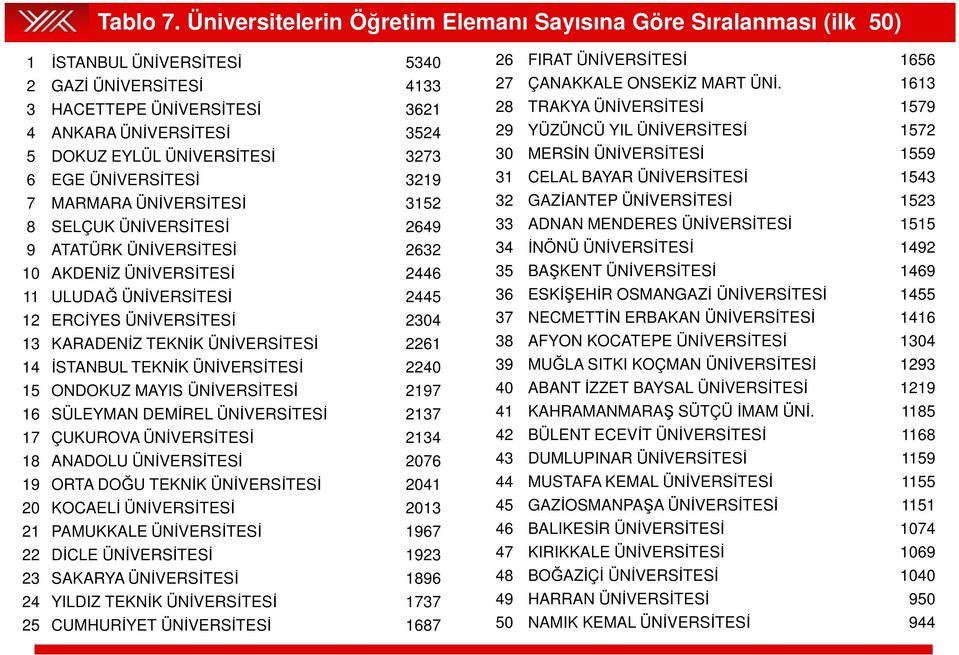 Tablo 7. Üniversitelerin Öğretim Elemanı Sayısına Göre Sıralanması (ilk 50)

| | | |
|---|---|---|
| 1 | İSTANBUL ÜNİVERSİTESİ | 5340 |
| 2 | GAZİ ÜNİVERSİTESİ | 4133 |
| 3 | HACETTEPE ÜNİVERSİTESİ | 3621 |
| 4 | ANKARA ÜNİVERSİTESİ | 3524 |
| 5 | DOKUZ EYLÜL ÜNİVERSİTESİ | 3273 |
| 6 | EGE ÜNİVERSİTESİ | 3219 |
| 7 | MARMARA ÜNİVERSİTESİ | 3152 |
| 8 | SELÇUK ÜNİVERSİTESİ | 2649 |
| 9 | ATATÜRK ÜNİVERSİTESİ | 2632 |
| 10 | AKDENİZ ÜNİVERSİTESİ | 2446 |
| 11 | ULUDAĞ ÜNİVERSİTESİ | 2445 |
| 12 | ERCİYES ÜNİVERSİTESİ | 2304 |
| 13 | KARADENİZ TEKNİK ÜNİVERSİTESİ | 2261 |
| 14 | İSTANBUL TEKNİK ÜNİVERSİTESİ | 2240 |
| 15 | ONDOKUZ MAYIS ÜNİVERSİTESİ | 2197 |
| 16 | SÜLEYMAN DEMİREL ÜNİVERSİTESİ | 2137 |
| 17 | ÇUKUROVA ÜNİVERSİTESİ | 2134 |
| 18 | ANADOLU ÜNİVERSİTESİ | 2076 |
| 19 | ORTA DOĞU TEKNİK ÜNİVERSİTESİ | 2041 |
| 20 | KOCAELİ ÜNİVERSİTESİ | 2013 |
| 21 | PAMUKKALE ÜNİVERSİTESİ | 1967 |
| 22 | DİCLE ÜNİVERSİTESİ | 1923 |
| 23 | SAKARYA ÜNİVERSİTESİ | 1896 |
| 24 | YILDIZ TEKNİK ÜNİVERSİTESİ | 1737 |
| 25 | CUMHURİYET ÜNİVERSİTESİ | 1687 |

| | | |
|---|---|---|
| 26 | FIRAT ÜNİVERSİTESİ | 1656 |
| 27 | ÇANAKKALE ONSEKİZ MART ÜNİ. | 1613 |
| 28 | TRAKYA ÜNİVERSİTESİ | 1579 |
| 29 | YÜZÜNCÜ YIL ÜNİVERSİTESİ | 1572 |
| 30 | MERSİN ÜNİVERSİTESİ | 1559 |
| 31 | CELAL BAYAR ÜNİVERSİTESİ | 1543 |
| 32 | GAZİANTEP ÜNİVERSİTESİ | 1523 |
| 33 | ADNAN MENDERES ÜNİVERSİTESİ | 1515 |
| 34 | İNÖNÜ ÜNİVERSİTESİ | 1492 |
| 35 | BAŞKENT ÜNİVERSİTESİ | 1469 |
| 36 | ESKİŞEHİR OSMANGAZİ ÜNİVERSİTESİ | 1455 |
| 37 | NECMETTİN ERBAKAN ÜNİVERSİTESİ | 1416 |
| 38 | AFYON KOCATEPE ÜNİVERSİTESİ | 1304 |
| 39 | MUĞLA SITKI KOÇMAN ÜNİVERSİTESİ | 1293 |
| 40 | ABANT İZZET BAYSAL ÜNİVERSİTESİ | 1219 |
| 41 | KAHRAMANMARAŞ SÜTÇÜ İMAM ÜNİ. | 1185 |
| 42 | BÜLENT ECEVİT ÜNİVERSİTESİ | 1168 |
| 43 | DUMLUPINAR ÜNİVERSİTESİ | 1159 |
| 44 | MUSTAFA KEMAL ÜNİVERSİTESİ | 1155 |
| 45 | GAZİOSMANPAŞA ÜNİVERSİTESİ | 1151 |
| 46 | BALIKESİR ÜNİVERSİTESİ | 1074 |
| 47 | KIRIKKALE ÜNİVERSİTESİ | 1069 |
| 48 | BOĞAZİÇİ ÜNİVERSİTESİ | 1040 |
| 49 | HARRAN ÜNİVERSİTESİ | 950 |
| 50 | NAMIK KEMAL ÜNİVERSİTESİ | 944 |